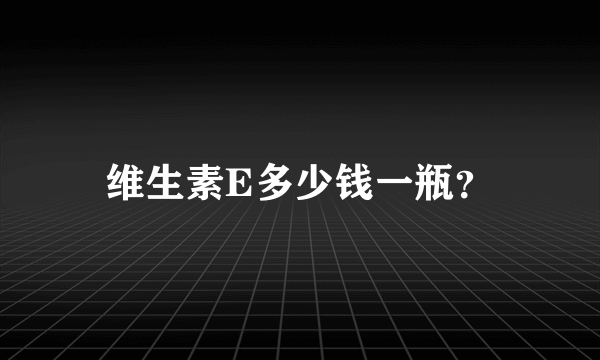 维生素E多少钱一瓶?